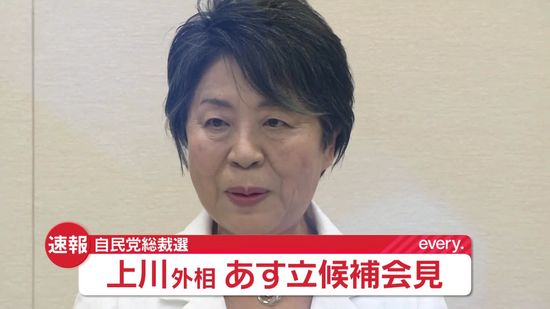 速報
自民党総裁選
every.
上川外相 あす立候補会見